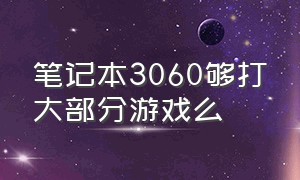 笔记本3060够打大部分游戏么